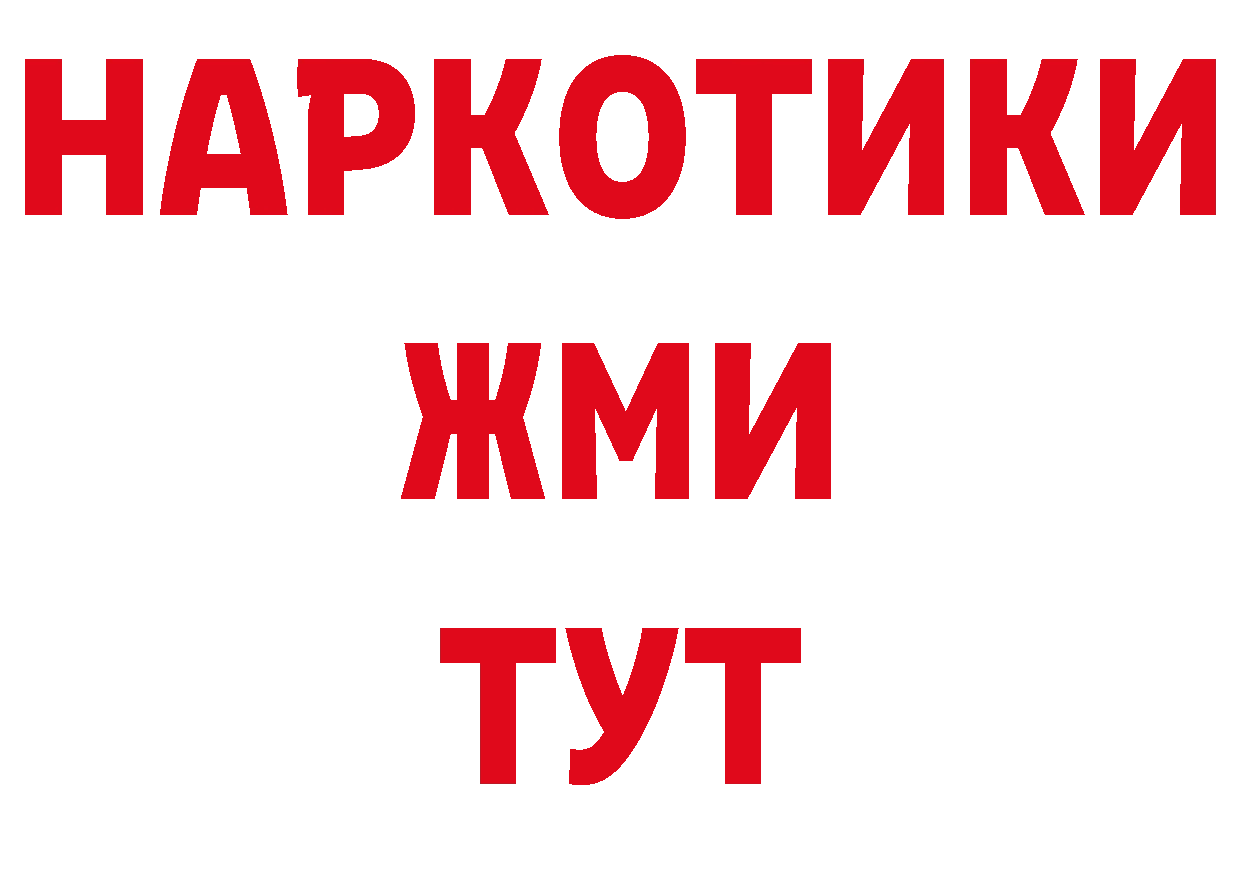 НАРКОТИКИ
ЖМИ
ТУТ